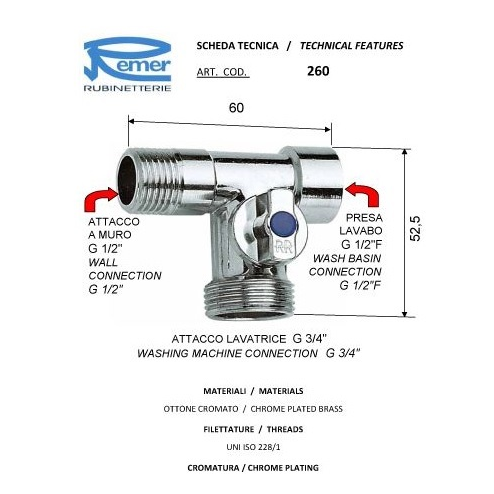 Remer
RUBINETTERIE

SCHEDA TECNICA / TECHNICAL FEATURES

ART. COD. 260

60

52,5

ATTACCO A MURO G 1/2"
WALL CONNECTION G 1/2"

RR

PRESA LAVABO G 1/2"F
WASH BASIN CONNECTION G 1/2"F

ATTACCO LAVATRICE G 3/4"
WASHING MACHINE CONNECTION G 3/4"

MATERIALI / MATERIALS

OTTONE CROMATO / CHROME PLATED BRASS

FILETTATURE / THREADS

UNI ISO 228/1

CROMATURA / CHROME PLATING